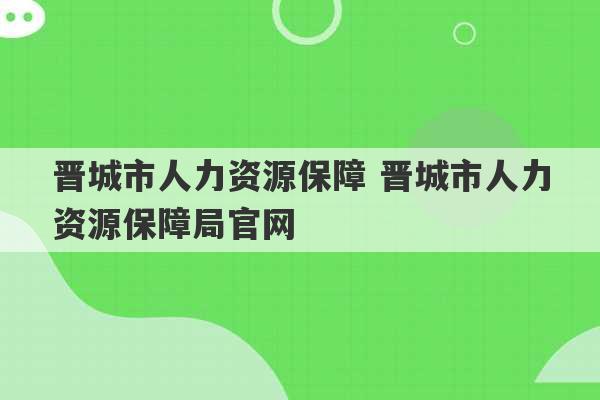 晋城市人力资源保障 晋城市人力资源保障局官网